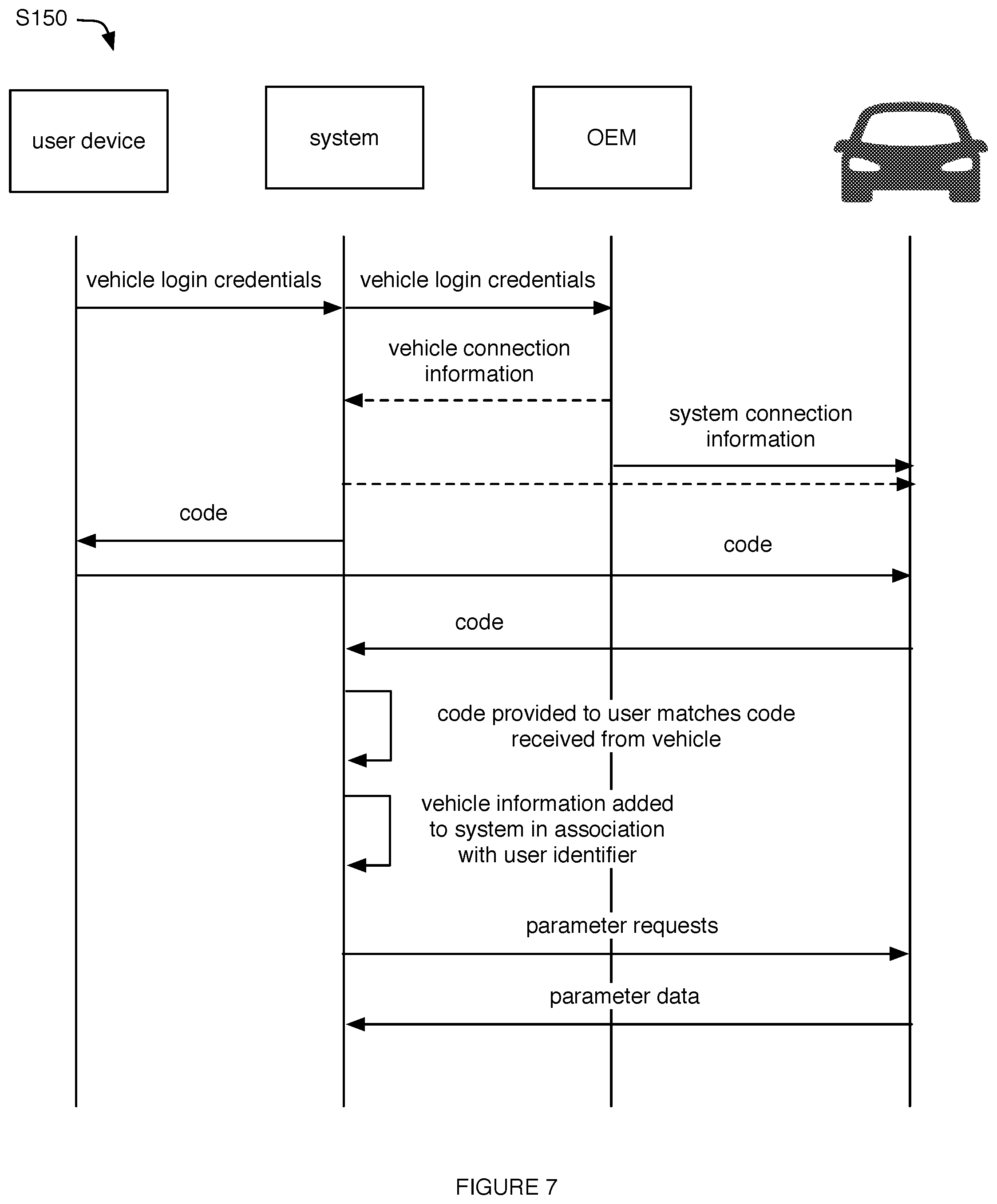 S150

user device

system

OEM

vehicle login credentials

vehicle login credentials

vehicle connection information

system connection information

code

code

code

code provided to user matches code received from vehicle

vehicle information added to system in association with user identifier

parameter requests

parameter data

FIGURE 7